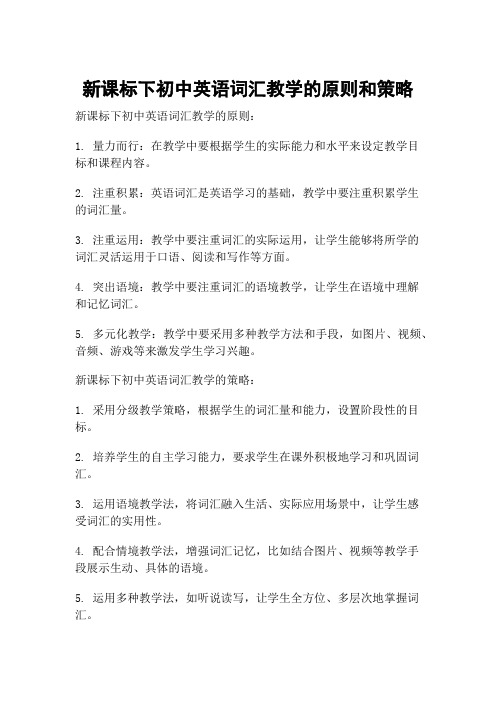 新课标下初中英语词汇教学的原则和策略

新课标下初中英语词汇教学的原则：

1. 量力而行：在教学中要根据学生的实际能力和水平来设定教学目标和课程内容。

2. 注重积累：英语词汇是英语学习的基础，教学中要注重积累学生的词汇量。

3. 注重运用：教学中要注重词汇的实际运用，让学生能够将所学的词汇灵活运用于口语、阅读和写作等方面。

4. 突出语境：教学中要注重词汇的语境教学，让学生在语境中理解和记忆词汇。

5. 多元化教学：教学中要采用多种教学方法和手段，如图片、视频、音频、游戏等来激发学生学习兴趣。

新课标下初中英语词汇教学的策略：

1. 采用分级教学策略，根据学生的词汇量和能力，设置阶段性的目标。

2. 培养学生的自主学习能力，要求学生在课外积极地学习和巩固词汇。

3. 运用语境教学法，将词汇融入生活、实际应用场景中，让学生感受词汇的实用性。

4. 配合情境教学法，增强词汇记忆，比如结合图片、视频等教学手段展示生动、具体的语境。

5. 运用多种教学法，如听说读写，让学生全方位、多层次地掌握词汇。